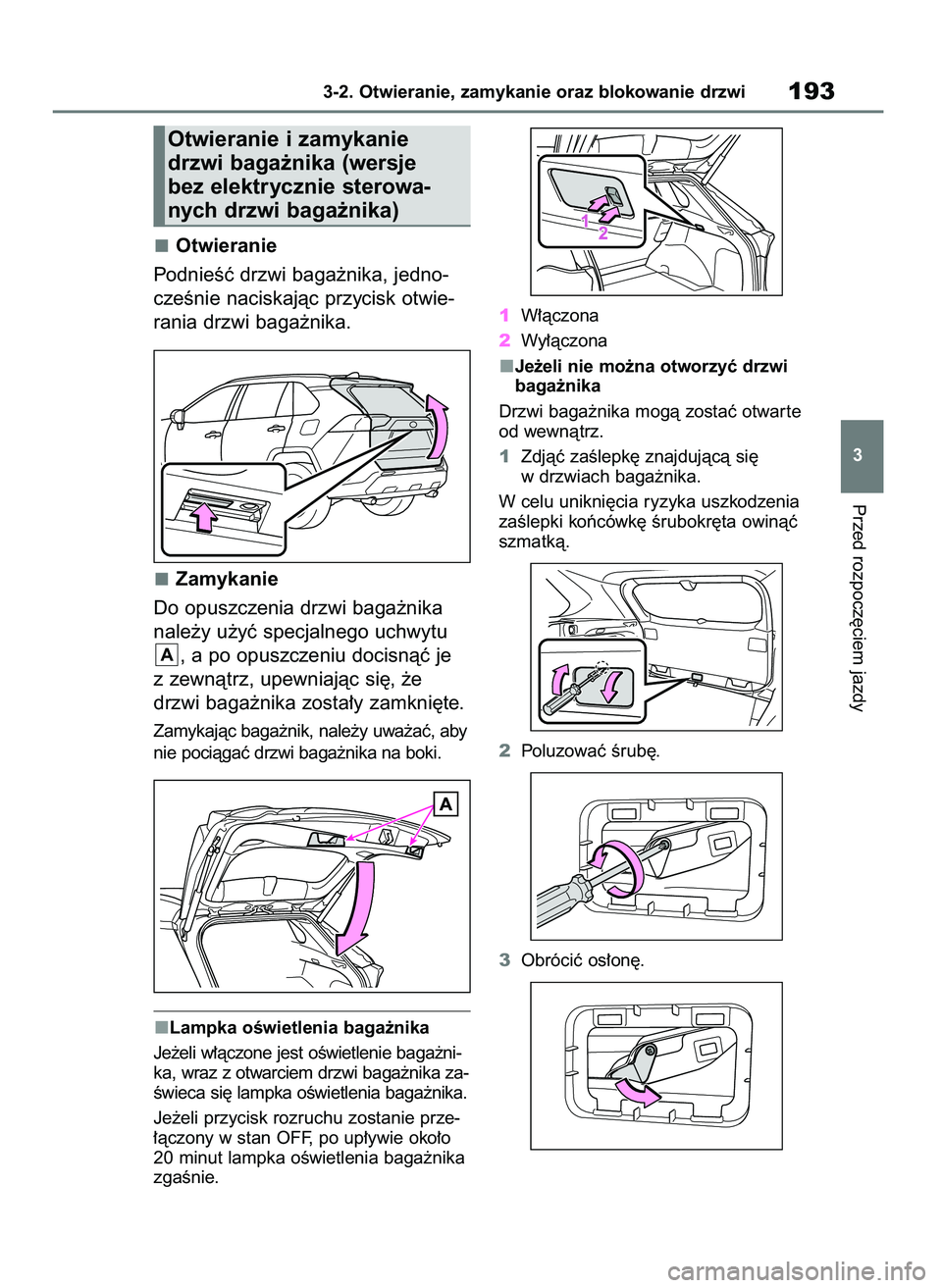 3-2. Otwieranie, zamykanie oraz blokowanie drzwi

193

Otwieranie i zamykanie drzwi bagażnika (wersje bez elektrycznie sterowanych drzwi bagażnika)

■ Otwieranie

Podnieść drzwi bagażnika, jednocześnie naciskając przycisk otwierania drzwi bagażnika.

■ Zamykanie

Do opuszczenia drzwi bagażnika należy użyć specjalnego uchwytu A, a po opuszczeniu docisnąć je z zewnątrz, upewniając się, że drzwi bagażnika zostały zamknięte.

Zamykając bagażnik, należy uważać, aby nie pociągać drzwi bagażnika na boki.

A

■Lampka oświetlenia bagażnika

Jeżeli włączone jest oświetlenie bagażnika, wraz z otwarciem drzwi bagażnika zaświeca się lampka oświetlenia bagażnika.

Jeżeli przycisk rozruchu zostanie przełączony w stan OFF, po upływie około 20 minut lampka oświetlenia bagażnika zgaśnie.

1
2

1 Włączona
2 Wyłączona

■Jeżeli nie można otworzyć drzwi bagażnika

Drzwi bagażnika mogą zostać otwarte od wewnątrz.

1 Zdjąć zaślepkę znajdującą się w drzwiach bagażnika.

W celu uniknięcia ryzyka uszkodzenia zaślepki końcówkę śrubokręta owinąć szmatką.

2 Poluzować śrubę.

3 Obrócić osłonę.

3

Przed rozpoczęciem jazdy

carmanualsonline.info